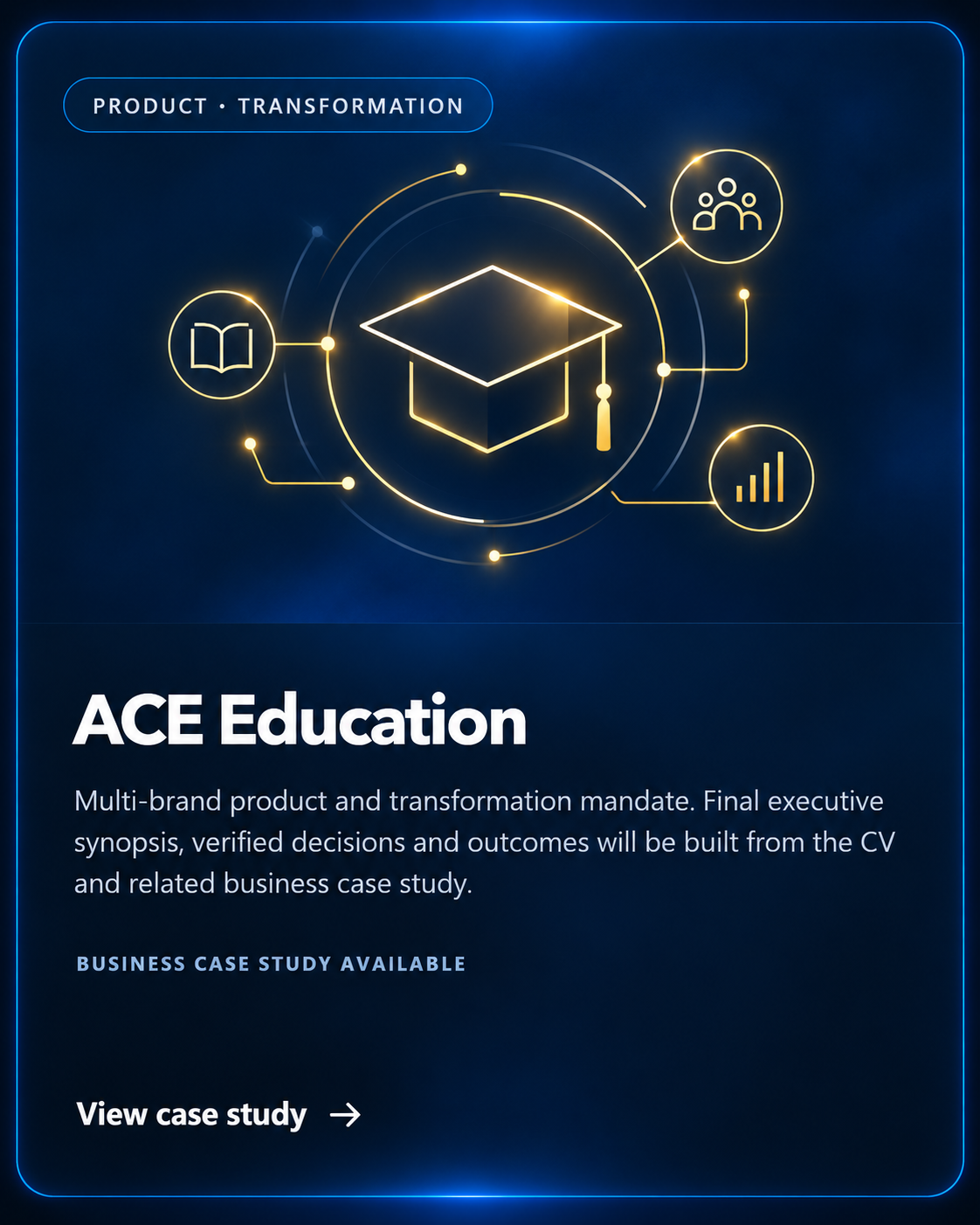 PRODUCT · TRANSFORMATION

ACE Education

Multi-brand product and transformation mandate. Final executive synopsis, verified decisions and outcomes will be built from the CV and related business case study.

BUSINESS CASE STUDY AVAILABLE

View case study →